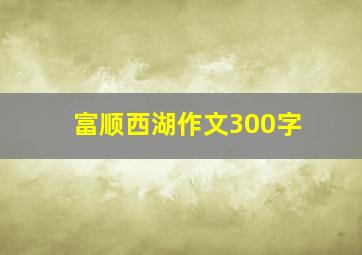 富顺西湖作文300字